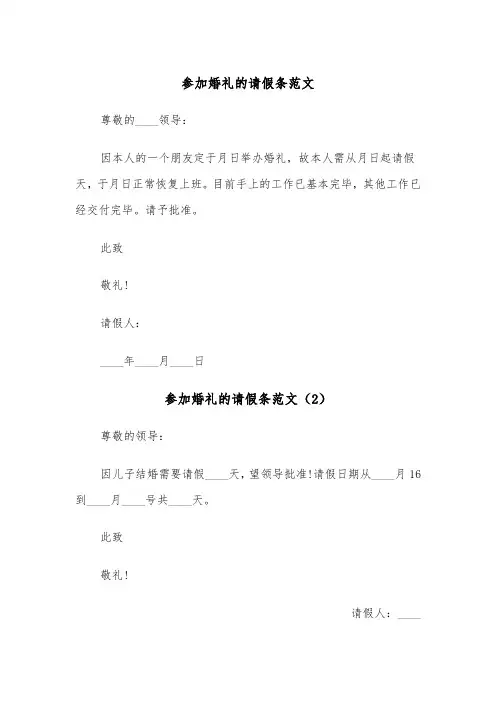 参加婚礼的请假条范文

尊敬的____领导：

因本人的一个朋友定于月日举办婚礼，故本人需从月日起请假天，于月日正常恢复上班。目前手上的工作已基本完毕，其他工作已经交付完毕。请予批准。

此致

敬礼！

请假人：

____年____月____日

参加婚礼的请假条范文（2）

尊敬的领导：

因儿子结婚需要请假____天，望领导批准！请假日期从____月16到____月____号共____天。

此致

敬礼！

请假人：____